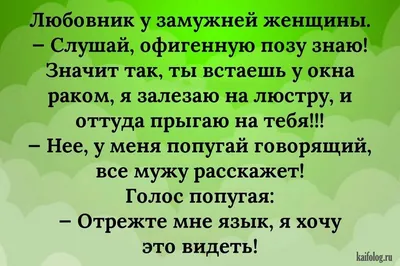 Любовник у замужней женщины.
– Слушай, офигенную позу знаю! Значит так, ты встаешь у окна раком, я залезаю на люстру, и оттуда прыгаю на тебя!!!
– Нее, у меня попугай говорящий, все мужу расскажет!
Голос попугая:
– Отрежте мне язык, я хочу это видеть!

kaifolog.ru